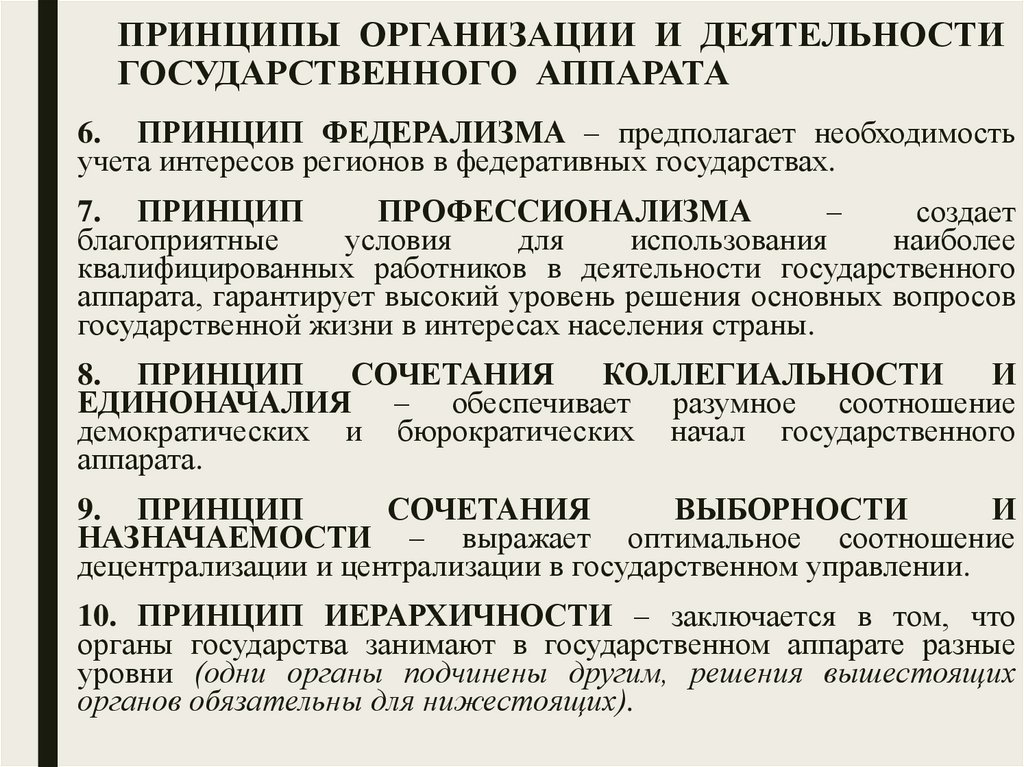 ПРИНЦИПЫ ОРГАНИЗАЦИИ И ДЕЯТЕЛЬНОСТИ ГОСУДАРСТВЕННОГО АППАРАТА

6. ПРИНЦИП ФЕДЕРАЛИЗМА – предполагает необходимость учета интересов регионов в федеративных государствах.

7. ПРИНЦИП ПРОФЕССИОНАЛИЗМА – создает благоприятные условия для использования наиболее квалифицированных работников в деятельности государственного аппарата, гарантирует высокий уровень решения основных вопросов государственной жизни в интересах населения страны.

8. ПРИНЦИП СОЧЕТАНИЯ КОЛЛЕГИАЛЬНОСТИ И ЕДИНОНАЧАЛИЯ – обеспечивает разумное соотношение демократических и бюрократических начал государственного аппарата.

9. ПРИНЦИП СОЧЕТАНИЯ ВЫБОРНОСТИ И НАЗНАЧАЕМОСТИ – выражает оптимальное соотношение децентрализации и централизации в государственном управлении.

10. ПРИНЦИП ИЕРАРХИЧНОСТИ – заключается в том, что органы государства занимают в государственном аппарате разные уровни (одни органы подчинены другим, решения вышестоящих органов обязательны для нижестоящих).